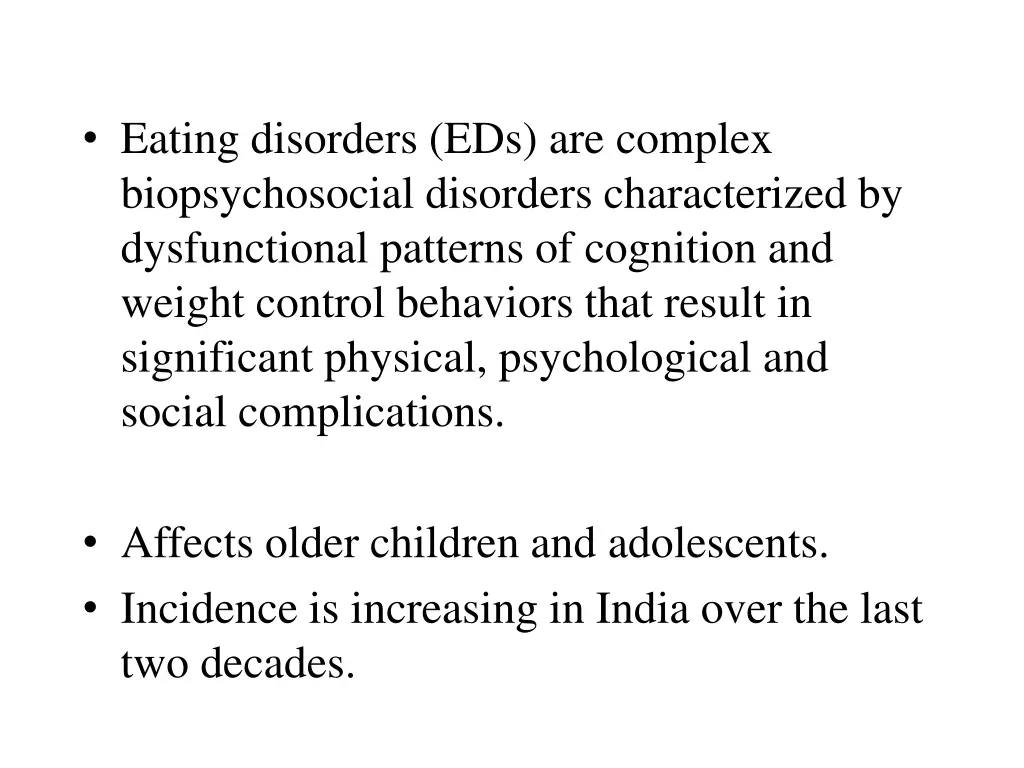 • Eating disorders (EDs) are complex biopsychosocial disorders characterized by dysfunctional patterns of cognition and weight control behaviors that result in significant physical, psychological and social complications.

• Affects older children and adolescents.
• Incidence is increasing in India over the last two decades.